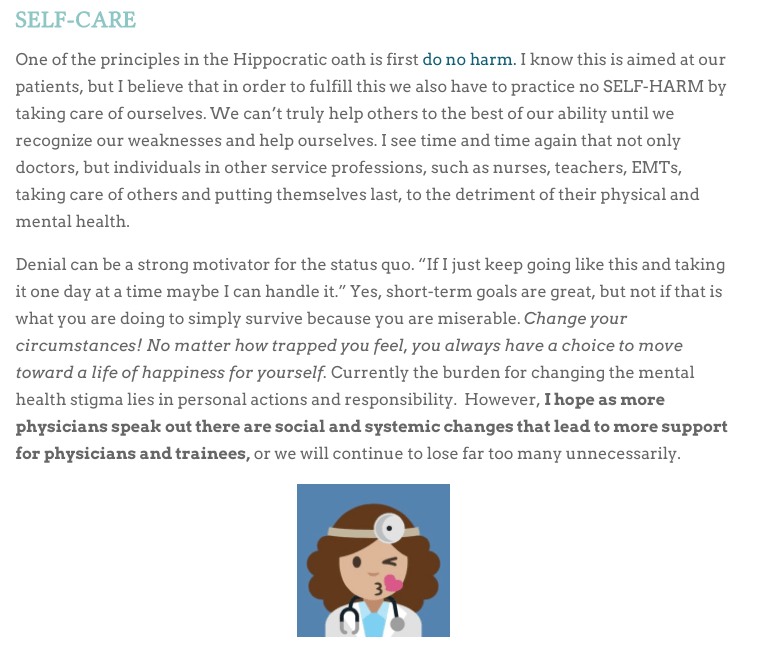 SELF-CARE

One of the principles in the Hippocratic oath is first do no harm. I know this is aimed at our patients, but I believe that in order to fulfill this we also have to practice no SELF-HARM by taking care of ourselves. We can't truly help others to the best of our ability until we recognize our weaknesses and help ourselves. I see time and time again that not only doctors, but individuals in other service professions, such as nurses, teachers, EMTs, taking care of others and putting themselves last, to the detriment of their physical and mental health.

Denial can be a strong motivator for the status quo. "If I just keep going like this and taking it one day at a time maybe I can handle it." Yes, short-term goals are great, but not if that is what you are doing to simply survive because you are miserable. Change your circumstances! No matter how trapped you feel, you always have a choice to move toward a life of happiness for yourself. Currently the burden for changing the mental health stigma lies in personal actions and responsibility. However, I hope as more physicians speak out there are social and systemic changes that lead to more support for physicians and trainees, or we will continue to lose far too many unnecessarily.